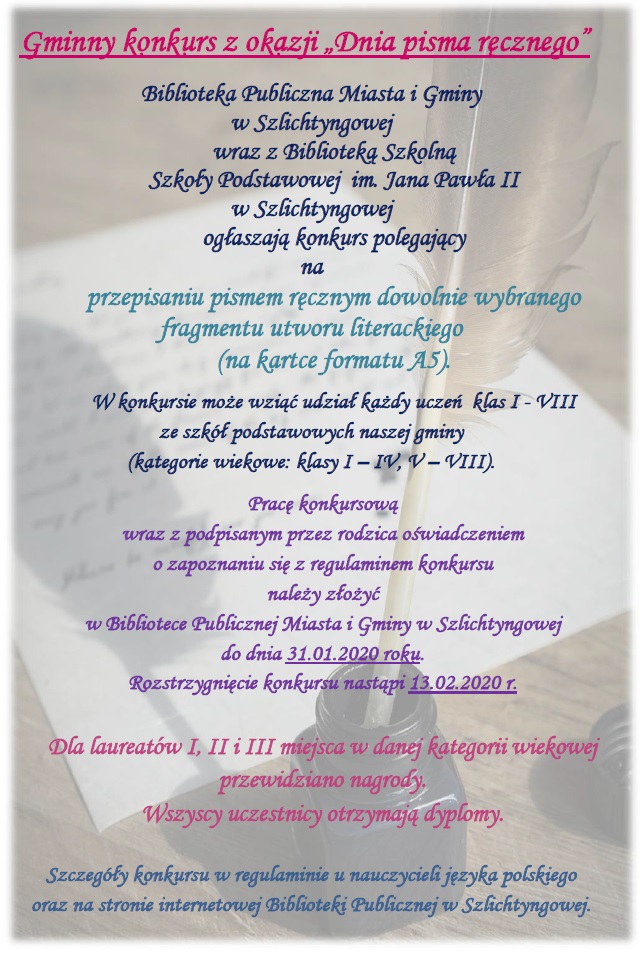 Gminny konkurs z okazji „Dnia pisma ręcznego”

Biblioteka Publiczna Miasta i Gminy w Szlichtyngowej wraz z Biblioteką Szkolną Szkoły Podstawowej im. Jana Pawła II w Szlichtyngowej ogłaszają konkurs polegający na

przepisaniu pismem ręcznym dowolnie wybranego fragmentu utworu literackiego (na kartce formatu A5).

W konkursie może wziąć udział każdy uczeń klas I - VIII ze szkół podstawowych naszej gminy (kategorie wiekowe: klasy I – IV, V – VIII).

Pracę konkursową wraz z podpisanym przez rodzica oświadczeniem o zapoznaniu się z regulaminem konkursu należy złożyć w Bibliotece Publicznej Miasta i Gminy w Szlichtyngowej do dnia 31.01.2020 roku. Rozstrzygnięcie konkursu nastąpi 13.02.2020 r.

Dla laureatów I, II i III miejsca w danej kategorii wiekowej przewidziano nagrody. Wszyscy uczestnicy otrzymają dyplomy.

Szczegóły konkursu w regulaminie u nauczycieli języka polskiego oraz na stronie internetowej Biblioteki Publicznej w Szlichtyngowej.